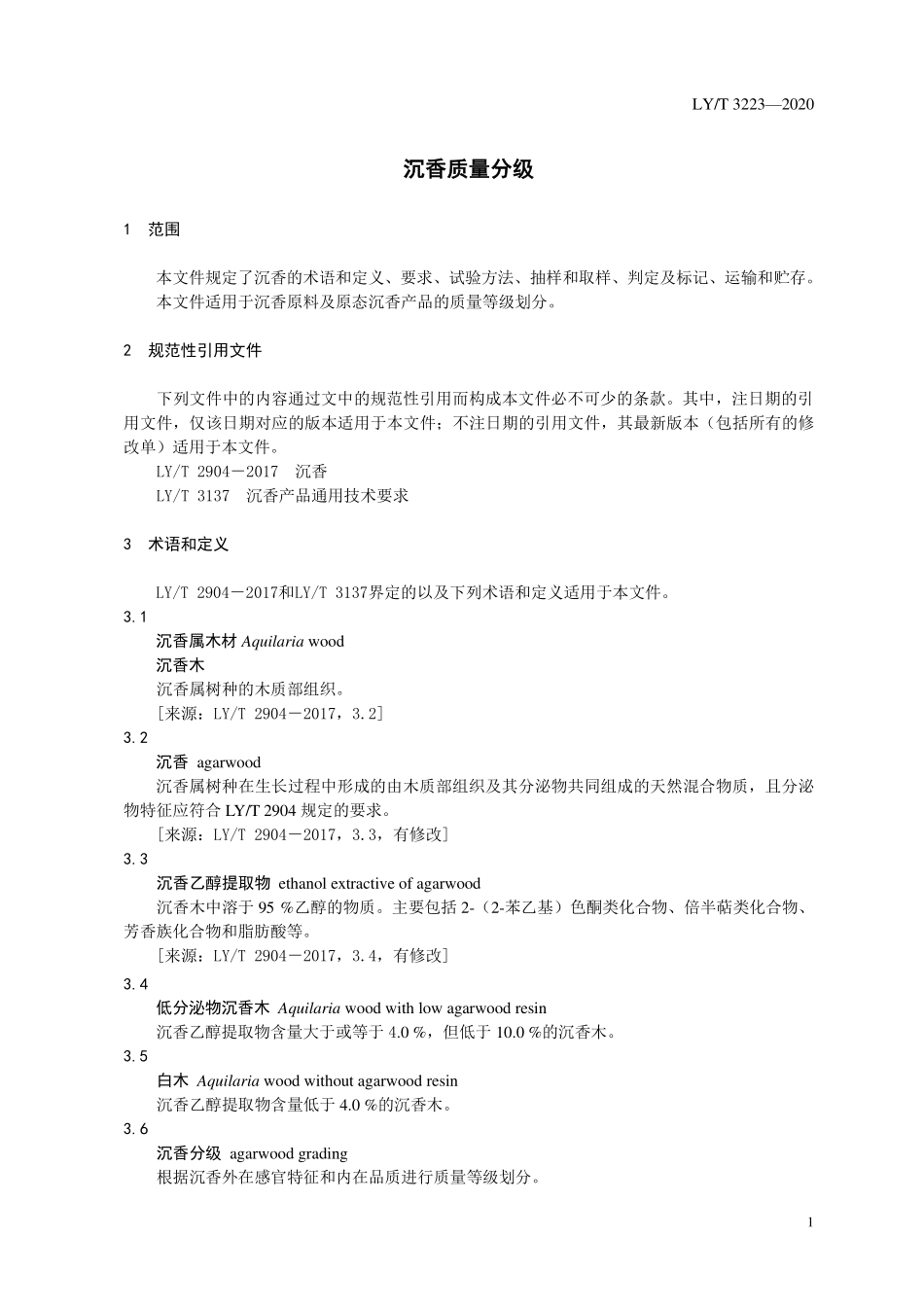 LY/T 3223—2020

沉香质量分级

1 范围

本文件规定了沉香的术语和定义、要求、试验方法、抽样和取样、判定及标记、运输和贮存。

本文件适用于沉香原料及原态沉香产品的质量等级划分。

2 规范性引用文件

下列文件中的内容通过文中的规范性引用而构成本文件必不可少的条款。其中，注日期的引用文件，仅该日期对应的版本适用于本文件；不注日期的引用文件，其最新版本（包括所有的修改单）适用于本文件。

LY/T 2904－2017 沉香

LY/T 3137 沉香产品通用技术要求

3 术语和定义

LY/T 2904－2017和LY/T 3137界定的以及下列术语和定义适用于本文件。

3.1

沉香属木材 Aquilaria wood

沉香木

沉香属树种的木质部组织。

[来源：LY/T 2904－2017，3.2]

3.2

沉香 agarwood

沉香属树种在生长过程中形成的由木质部组织及其分泌物共同组成的天然混合物质，且分泌物特征应符合LY/T 2904规定的要求。

[来源：LY/T 2904－2017，3.3，有修改]

3.3

沉香乙醇提取物 ethanol extractive of agarwood

沉香木中溶于95 %乙醇的物质。主要包括2-（2-苯乙基）色酮类化合物、倍半萜类化合物、芳香族化合物和脂肪酸等。

[来源：LY/T 2904－2017，3.4，有修改]

3.4

低分泌物沉香木 Aquilaria wood with low agarwood resin

沉香乙醇提取物含量大于或等于4.0 %，但低于10.0 %的沉香木。

3.5

白木 Aquilaria wood without agarwood resin

沉香乙醇提取物含量低于4.0 %的沉香木。

3.6

沉香分级 agarwood grading

根据沉香外在感官特征和内在品质进行质量等级划分。

1